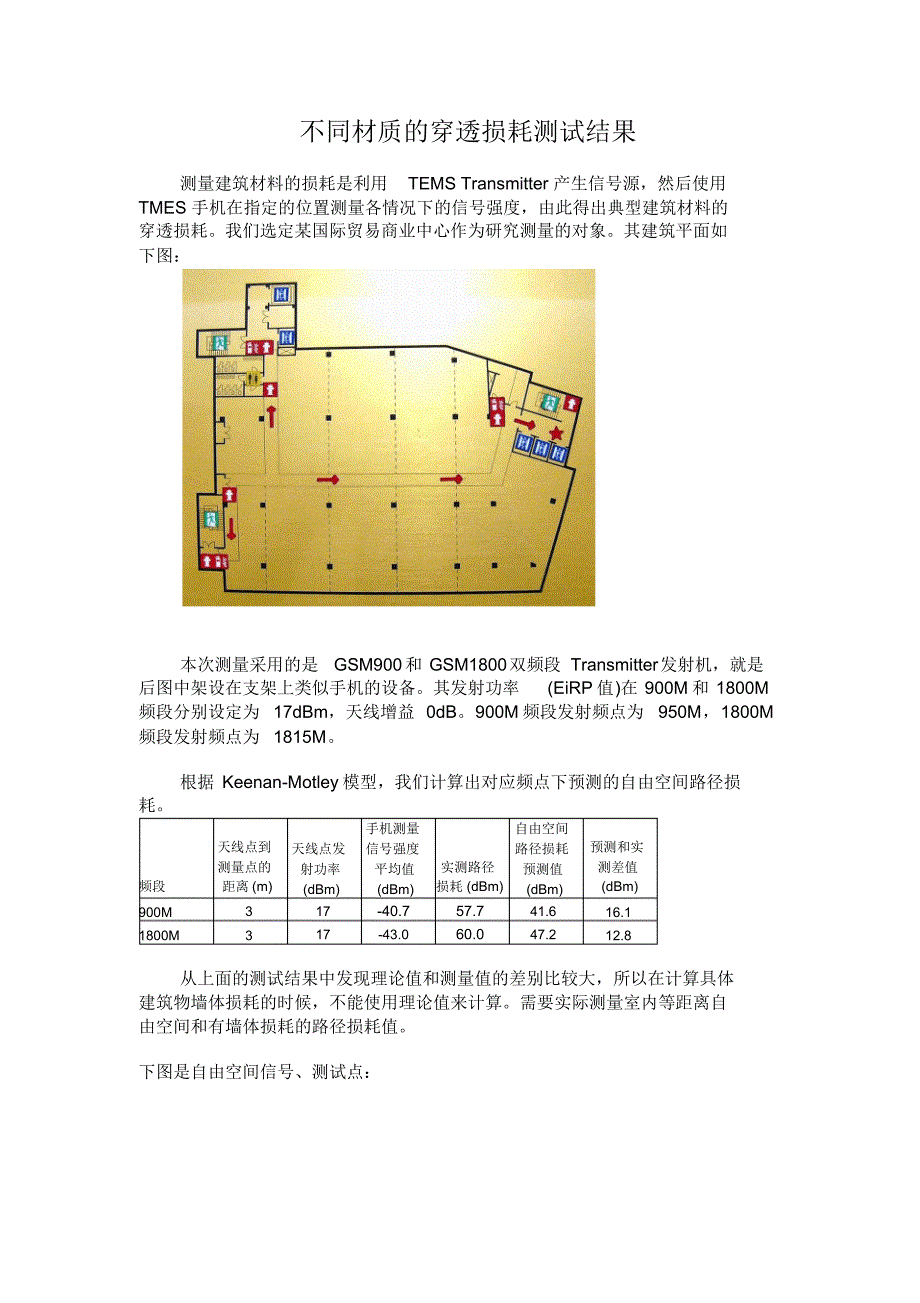 不同材质的穿透损耗测试结果

测量建筑材料的损耗是利用 TEMS Transmitter 产生信号源，然后使用 TMES 手机在指定的位置测量各情况下的信号强度，由此得出典型建筑材料的穿透损耗。我们选定某国际贸易商业中心作为研究测量的对象。其建筑平面如下图：

本次测量采用的是 GSM900 和 GSM1800 双频段 Transmitter 发射机，就是后图中架设在支架上类似手机的设备。其发射功率 (EiRP 值)在 900M 和 1800M 频段分别设定为 17dBm，天线增益 0dB。900M 频段发射频点为 950M，1800M 频段发射频点为 1815M。

根据 Keenan-Motley 模型，我们计算出对应频点下预测的自由空间路径损耗。

| 频段 | 天线点到测量点的距离 (m) | 天线点发射功率 (dBm) | 手机测量信号强度平均值 (dBm) | 实测路径损耗 (dBm) | 自由空间路径损耗预测值 (dBm) | 预测和实测差值 (dBm) |
|---|---|---|---|---|---|---|
| 900M | 3 | 17 | -40.7 | 57.7 | 41.6 | 16.1 |
| 1800M | 3 | 17 | -43.0 | 60.0 | 47.2 | 12.8 |

从上面的测试结果中发现理论值和测量值的差别比较大，所以在计算具体建筑物墙体损耗的时候，不能使用理论值来计算。需要实际测量室内等距离自由空间和有墙体损耗的路径损耗值。

下图是自由空间信号、测试点：